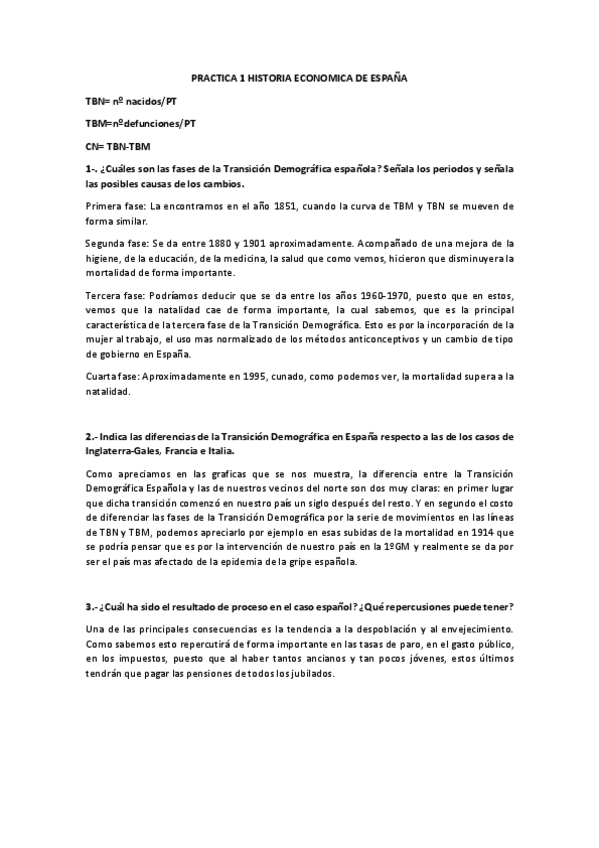 PRACTICA 1 HISTORIA ECONOMICA DE ESPAÑA

TBN= nº nacidos/PT

TBM=nºdefunciones/PT

CN= TBN-TBM

1-. ¿Cuáles son las fases de la Transición Demográfica española? Señala los periodos y señala las posibles causas de los cambios.

Primera fase: La encontramos en el año 1851, cuando la curva de TBM y TBN se mueven de forma similar.

Segunda fase: Se da entre 1880 y 1901 aproximadamente. Acompañado de una mejora de la higiene, de la educación, de la medicina, la salud que como vemos, hicieron que disminuyera la mortalidad de forma importante.

Tercera fase: Podríamos deducir que se da entre los años 1960-1970, puesto que en estos, vemos que la natalidad cae de forma importante, la cual sabemos, que es la principal característica de la tercera fase de la Transición Demográfica. Esto es por la incorporación de la mujer al trabajo, el uso mas normalizado de los métodos anticonceptivos y un cambio de tipo de gobierno en España.

Cuarta fase: Aproximadamente en 1995, cunado, como podemos ver, la mortalidad supera a la natalidad.

2.- Indica las diferencias de la Transición Demográfica en España respecto a las de los casos de Inglaterra-Gales, Francia e Italia.

Como apreciamos en las graficas que se nos muestra, la diferencia entre la Transición Demográfica Española y las de nuestros vecinos del norte son dos muy claras: en primer lugar que dicha transición comenzó en nuestro país un siglo después del resto. Y en segundo el costo de diferenciar las fases de la Transición Demográfica por la serie de movimientos en las líneas de TBN y TBM, podemos apreciarlo por ejemplo en esas subidas de la mortalidad en 1914 que se podría pensar que es por la intervención de nuestro país en la 1ºGM y realmente se da por ser el país mas afectado de la epidemia de la gripe española.

3.- ¿Cuál ha sido el resultado de proceso en el caso español? ¿Qué repercusiones puede tener?

Una de las principales consecuencias es la tendencia a la despoblación y al envejecimiento. Como sabemos esto repercutirá de forma importante en las tasas de paro, en el gasto público, en los impuestos, puesto que al haber tantos ancianos y tan pocos jóvenes, estos últimos tendrán que pagar las pensiones de todos los jubilados.